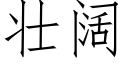 壮阔